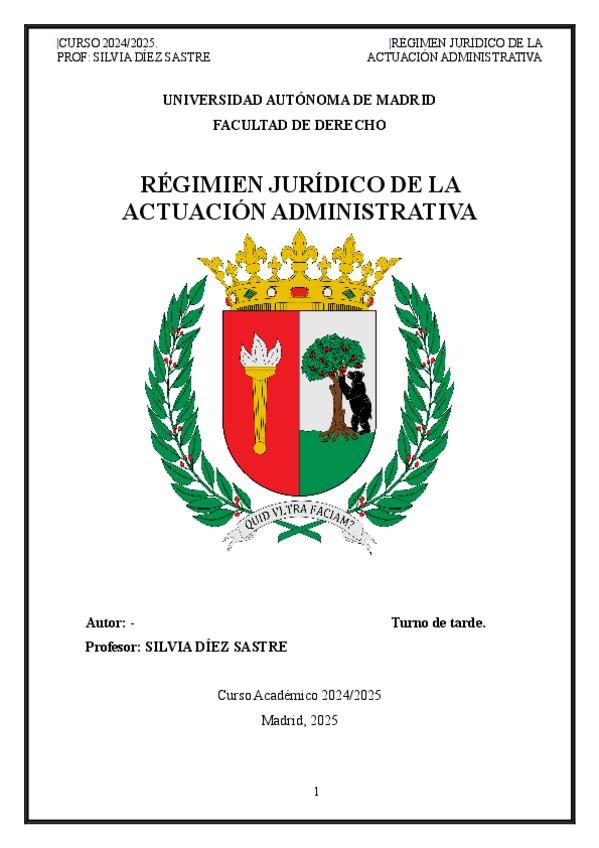 CURSO 2024/2025.
PROF: SILVIA DÍEZ SASTRE

REGIMEN JURIDICO DE LA ACTUACIÓN ADMINISTRATIVA

UNIVERSIDAD AUTÓNOMA DE MADRID

FACULTAD DE DERECHO

RÉGIMIEN JURÍDICO DE LA ACTUACIÓN ADMINISTRATIVA

QUID VLTRA FACIAM?

Autor: -

Turno de tarde.

Profesor: SILVIA DÍEZ SASTRE

Curso Académico 2024/2025

Madrid, 2025

1